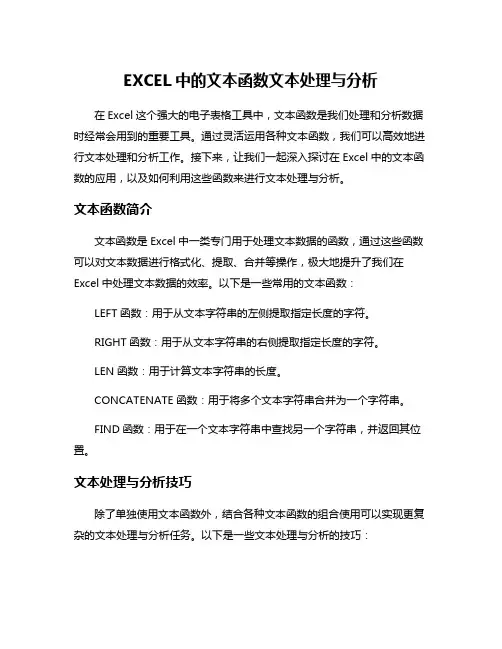 EXCEL 中的文本函数文本处理与分析

在 Excel 这个强大的电子表格工具中，文本函数是我们处理和分析数据时经常会用到的重要工具。通过灵活运用各种文本函数，我们可以高效地进行文本处理和分析工作。接下来，让我们一起深入探讨在 Excel 中的文本函数的应用，以及如何利用这些函数来进行文本处理与分析。

文本函数简介

文本函数是 Excel 中一类专门用于处理文本数据的函数，通过这些函数可以对文本数据进行格式化、提取、合并等操作，极大地提升了我们在 Excel 中处理文本数据的效率。以下是一些常用的文本函数：

LEFT 函数：用于从文本字符串的左侧提取指定长度的字符。

RIGHT 函数：用于从文本字符串的右侧提取指定长度的字符。

LEN 函数：用于计算文本字符串的长度。

CONCATENATE 函数：用于将多个文本字符串合并为一个字符串。

FIND 函数：用于在一个文本字符串中查找另一个字符串，并返回其位置。

文本处理与分析技巧

除了单独使用文本函数外，结合各种文本函数的组合使用可以实现更复杂的文本处理与分析任务。以下是一些文本处理与分析的技巧：